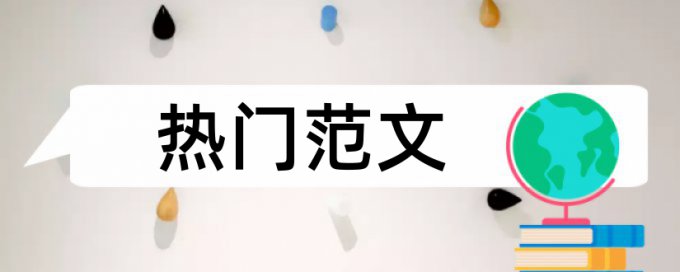 热门范文